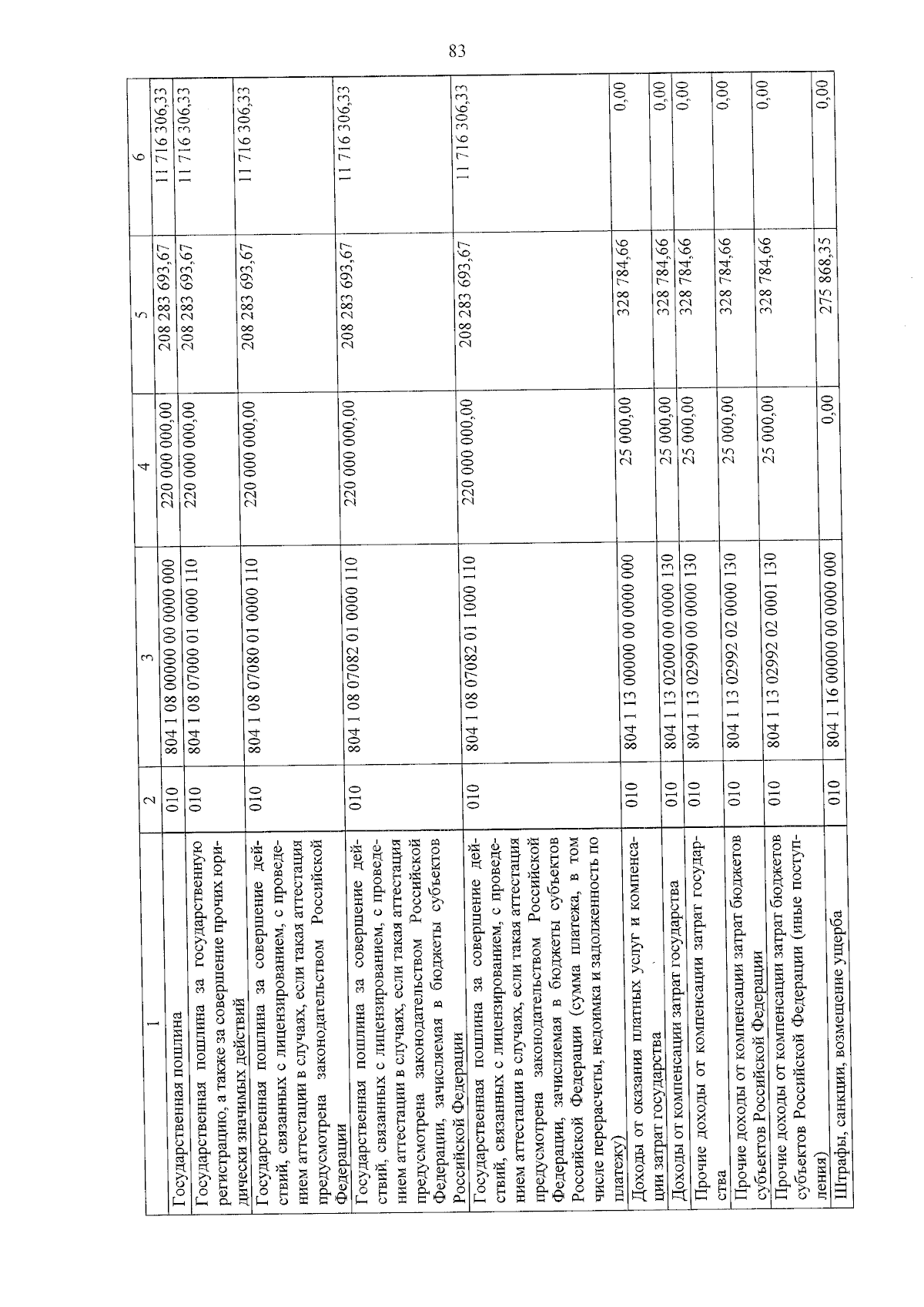 83

| 1 | 2 | 3 | 4 | 5 | 6 |
|---|---|---|---|---|---|
| Государственная пошлина | 010 | 804 1 08 00000 00 0000 000 | 220 000 000,00 | 208 283 693,67 | 11 716 306,33 |
| Государственная пошлина за государственную регистрацию, а также за совершение прочих юридически значимых действий | 010 | 804 1 08 07000 01 0000 110 | 220 000 000,00 | 208 283 693,67 | 11 716 306,33 |
| Государственная пошлина за совершение действий, связанных с лицензированием, с проведением аттестации в случаях, если такая аттестация предусмотрена законодательством Российской Федерации | 010 | 804 1 08 07080 01 0000 110 | 220 000 000,00 | 208 283 693,67 | 11 716 306,33 |
| Государственная пошлина за совершение действий, связанных с лицензированием, с проведением аттестации в случаях, если такая аттестация предусмотрена законодательством Российской Федерации, зачисляемая в бюджеты субъектов Российской Федерации | 010 | 804 1 08 07082 01 0000 110 | 220 000 000,00 | 208 283 693,67 | 11 716 306,33 |
| Государственная пошлина за совершение действий, связанных с лицензированием, с проведением аттестации в случаях, если такая аттестация предусмотрена законодательством Российской Федерации, зачисляемая в бюджеты субъектов Российской Федерации (сумма платежа, в том числе перерасчеты, недоимка и задолженность по платежу) | 010 | 804 1 08 07082 01 1000 110 | 220 000 000,00 | 208 283 693,67 | 11 716 306,33 |
| Доходы от оказания платных услуг и компенсации затрат государства | 010 | 804 1 13 00000 00 0000 000 | 25 000,00 | 328 784,66 | 0,00 |
| Доходы от компенсации затрат государства | 010 | 804 1 13 02000 00 0000 130 | 25 000,00 | 328 784,66 | 0,00 |
| Прочие доходы от компенсации затрат государства | 010 | 804 1 13 02990 00 0000 130 | 25 000,00 | 328 784,66 | 0,00 |
| Прочие доходы от компенсации затрат бюджетов субъектов Российской Федерации | 010 | 804 1 13 02992 02 0000 130 | 25 000,00 | 328 784,66 | 0,00 |
| Прочие доходы от компенсации затрат бюджетов субъектов Российской Федерации (иные поступления) | 010 | 804 1 13 02992 02 0001 130 | 25 000,00 | 328 784,66 | 0,00 |
| Штрафы, санкции, возмещение ущерба | 010 | 804 1 16 00000 00 0000 000 | 0,00 | 275 868,35 | 0,00 |